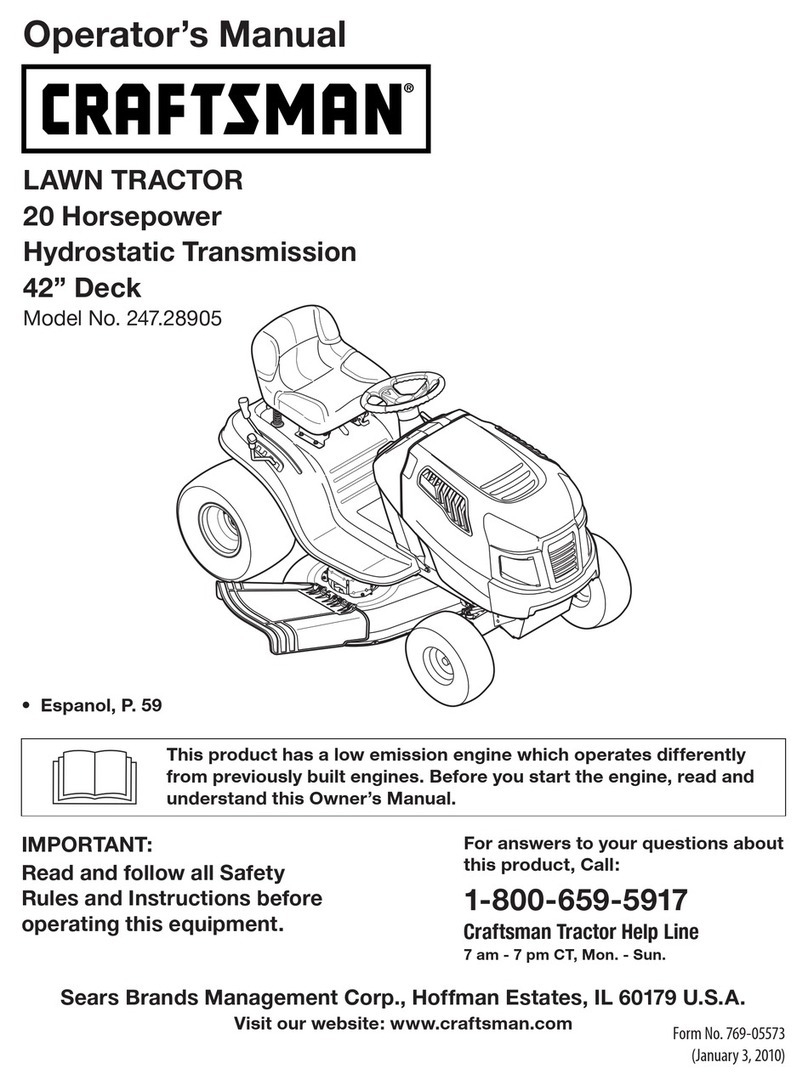 Operator's Manual

CRAFTSMAN®

LAWN TRACTOR
20 Horsepower
Hydrostatic Transmission
42" Deck
Model No. 247.28905

• Espanol, P. 59

This product has a low emission engine which operates differently from previously built engines. Before you start the engine, read and understand this Owner's Manual.

IMPORTANT:
Read and follow all Safety Rules and Instructions before operating this equipment.

For answers to your questions about this product, Call:
1-800-659-5917
Craftsman Tractor Help Line
7 am - 7 pm CT, Mon. - Sun.

Sears Brands Management Corp., Hoffman Estates, IL 60179 U.S.A.
Visit our website: www.craftsman.com

Form No. 769-05573
(January 3, 2010)